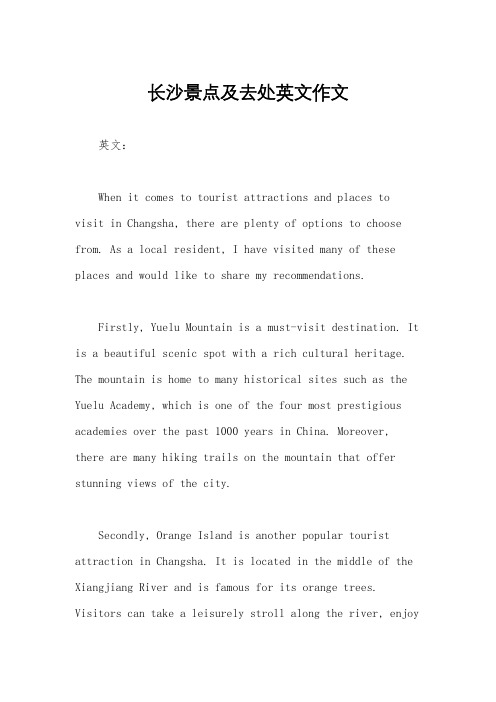 长沙景点及去处英文作文

英文：

When it comes to tourist attractions and places to visit in Changsha, there are plenty of options to choose from. As a local resident, I have visited many of these places and would like to share my recommendations.

Firstly, Yuelu Mountain is a must-visit destination. It is a beautiful scenic spot with a rich cultural heritage. The mountain is home to many historical sites such as the Yuelu Academy, which is one of the four most prestigious academies over the past 1000 years in China. Moreover, there are many hiking trails on the mountain that offer stunning views of the city.

Secondly, Orange Island is another popular tourist attraction in Changsha. It is located in the middle of the Xiangjiang River and is famous for its orange trees. Visitors can take a leisurely stroll along the river, enjoy